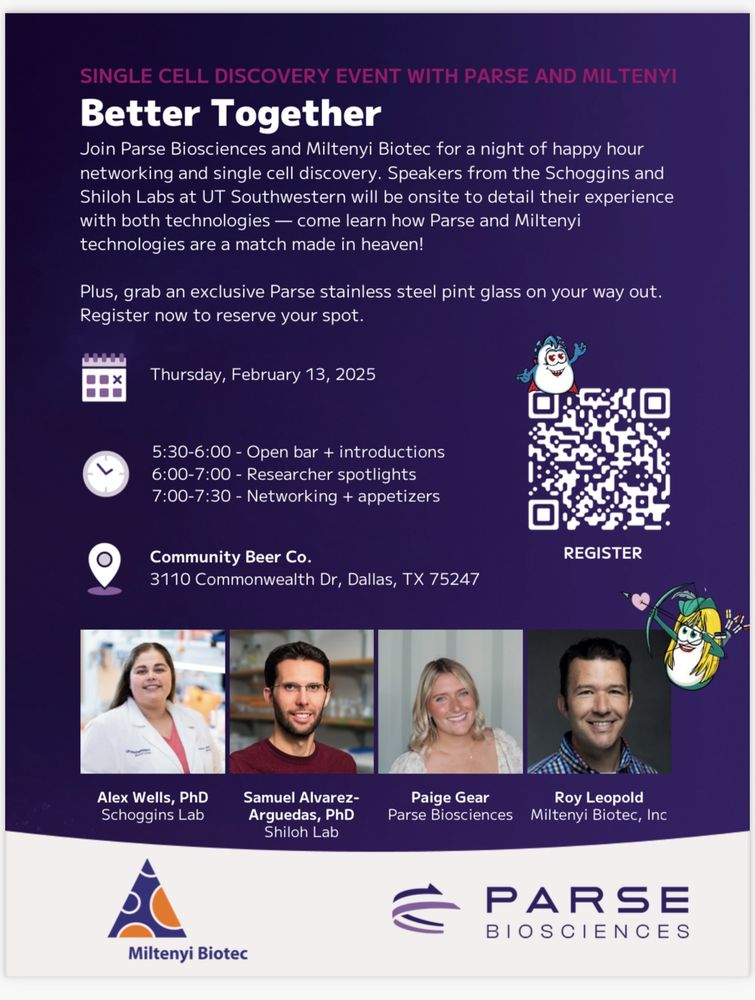 SINGLE CELL DISCOVERY EVENT WITH PARSE AND MILTENYI

Better Together

Join Parse Biosciences and Miltenyi Biotec for a night of happy hour networking and single cell discovery. Speakers from the Schoggins and Shiloh Labs at UT Southwestern will be onsite to detail their experience with both technologies — come learn how Parse and Miltenyi technologies are a match made in heaven!

Plus, grab an exclusive Parse stainless steel pint glass on your way out. Register now to reserve your spot.

Thursday, February 13, 2025

5:30-6:00 - Open bar + introductions
6:00-7:00 - Researcher spotlights
7:00-7:30 - Networking + appetizers

Community Beer Co.
3110 Commonwealth Dr, Dallas, TX 75247

REGISTER

Alex Wells, PhD
Schoggins Lab

Samuel Alvarez-Arguedas, PhD
Shiloh Lab

Paige Gear
Parse Biosciences

Roy Leopold
Miltenyi Biotec, Inc

Miltenyi Biotec

PARSE
BIOSCIENCES